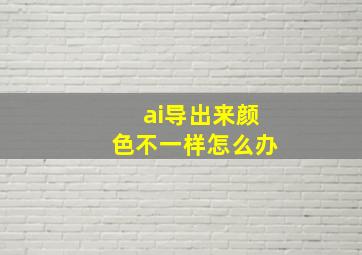 ai导出来颜色不一样怎么办